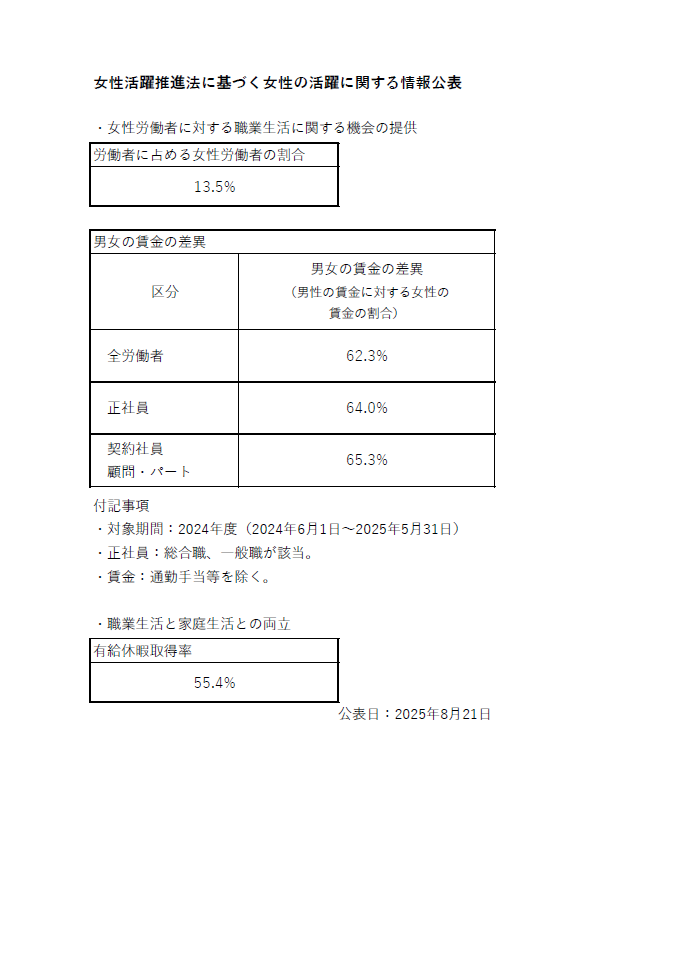 女性活躍推進法に基づく女性の活躍に関する情報公表

・女性労働者に対する職業生活に関する機会の提供

| 労働者に占める女性労働者の割合 |
|---|
| 13.5% |

| 男女の賃金の差異 | |
|---|---|
| 区分 | 男女の賃金の差異（男性の賃金に対する女性の賃金の割合） |
| 全労働者 | 62.3% |
| 正社員 | 64.0% |
| 契約社員 顧問・パート | 65.3% |

付記事項
・対象期間：2024年度（2024年6月1日～2025年5月31日）
・正社員：総合職、一般職が該当。
・賃金：通勤手当等を除く。

・職業生活と家庭生活との両立

| 有給休暇取得率 |
|---|
| 55.4% |

公表日：2025年8月21日